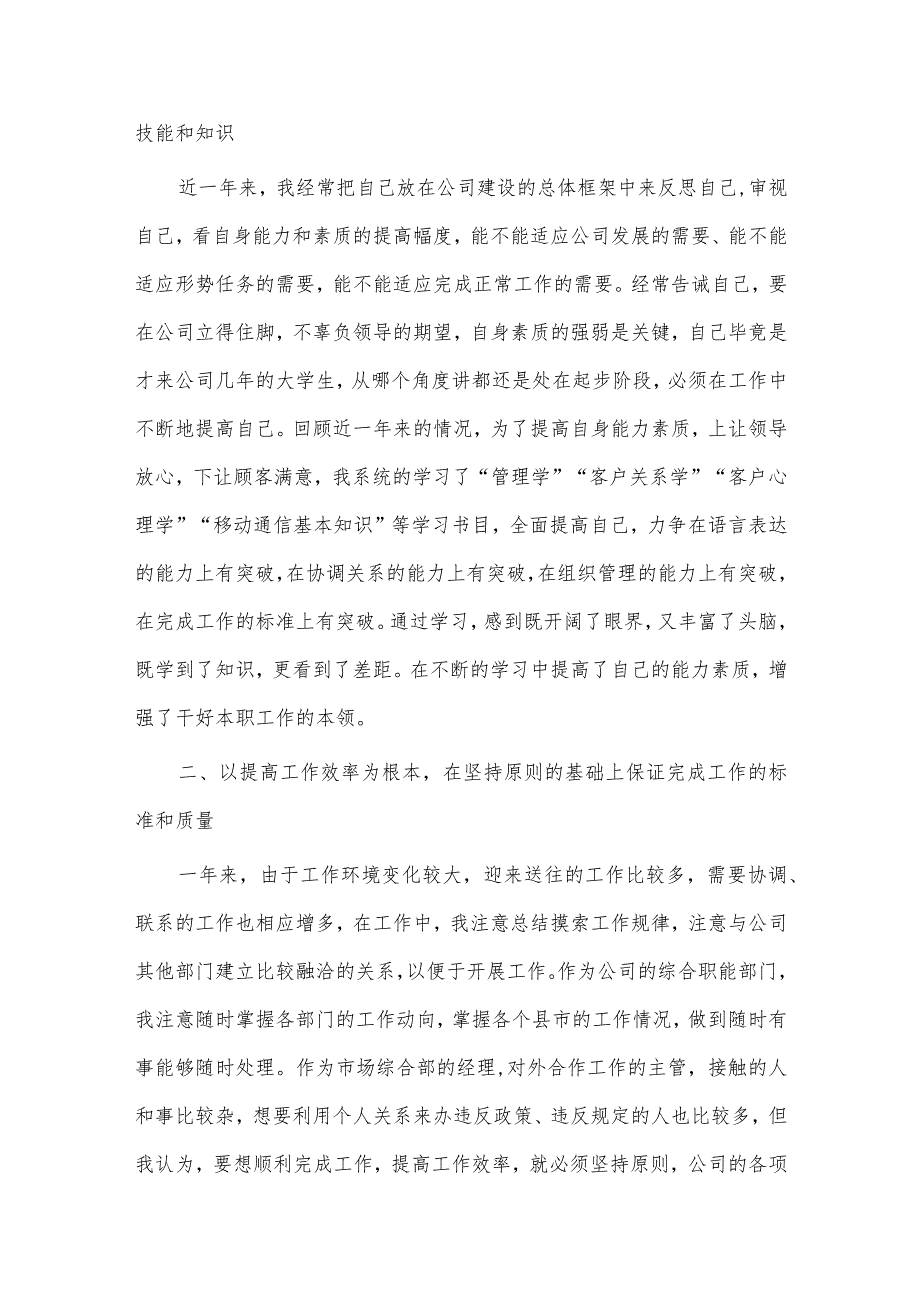 技能和知识

近一年来，我经常把自己放在公司建设的总体框架中来反思自己,审视自己，看自身能力和素质的提高幅度，能不能适应公司发展的需要、能不能适应形势任务的需要，能不能适应完成正常工作的需要。经常告诫自己，要在公司立得住脚，不辜负领导的期望，自身素质的强弱是关键，自己毕竟是才来公司几年的大学生，从哪个角度讲都还是处在起步阶段，必须在工作中不断地提高自己。回顾近一年来的情况，为了提高自身能力素质，上让领导放心，下让顾客满意，我系统的学习了“管理学”“客户关系学”“客户心理学”“移动通信基本知识”等学习书目，全面提高自己，力争在语言表达的能力上有突破，在协调关系的能力上有突破，在组织管理的能力上有突破，在完成工作的标准上有突破。通过学习，感到既开阔了眼界，又丰富了头脑，既学到了知识，更看到了差距。在不断的学习中提高了自己的能力素质，增强了干好本职工作的本领。

二、以提高工作效率为根本，在坚持原则的基础上保证完成工作的标准和质量

一年来，由于工作环境变化较大，迎来送往的工作比较多，需要协调、联系的工作也相应增多，在工作中，我注意总结摸索工作规律，注意与公司其他部门建立比较融洽的关系，以便于开展工作。作为公司的综合职能部门，我注意随时掌握各部门的工作动向，掌握各个县市的工作情况，做到随时有事能够随时处理。作为市场综合部的经理，对外合作工作的主管，接触的人和事比较杂，想要利用个人关系来办违反政策、违反规定的人也比较多，但我认为，要想顺利完成工作，提高工作效率，就必须坚持原则，公司的各项